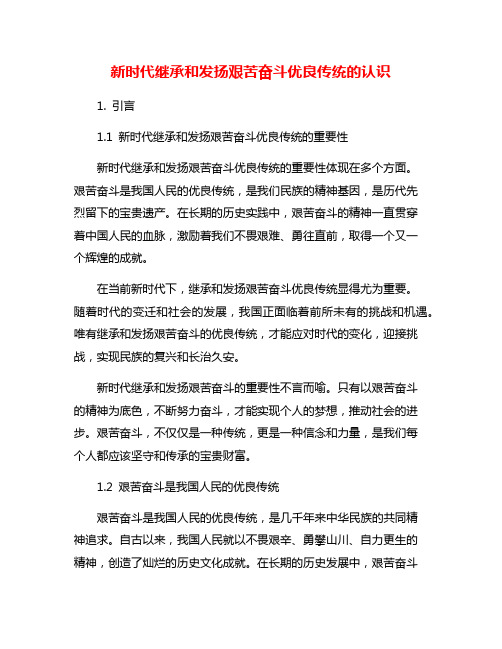 新时代继承和发扬艰苦奋斗优良传统的认识

1. 引言

1.1 新时代继承和发扬艰苦奋斗优良传统的重要性

新时代继承和发扬艰苦奋斗优良传统的重要性体现在多个方面。艰苦奋斗是我国人民的优良传统，是我们民族的精神基因，是历代先烈留下的宝贵遗产。在长期的历史实践中，艰苦奋斗的精神一直贯穿着中国人民的血脉，激励着我们不畏艰难、勇往直前，取得一个又一个辉煌的成就。

在当前新时代下，继承和发扬艰苦奋斗优良传统显得尤为重要。随着时代的变迁和社会的发展，我国正面临着前所未有的挑战和机遇。唯有继承和发扬艰苦奋斗的优良传统，才能应对时代的变化，迎接挑战，实现民族的复兴和长治久安。

新时代继承和发扬艰苦奋斗的重要性不言而喻。只有以艰苦奋斗的精神为底色，不断努力奋斗，才能实现个人的梦想，推动社会的进步。艰苦奋斗，不仅仅是一种传统，更是一种信念和力量，是我们每个人都应该坚守和传承的宝贵财富。

1.2 艰苦奋斗是我国人民的优良传统

艰苦奋斗是我国人民的优良传统，是几千年来中华民族的共同精神追求。自古以来，我国人民就以不畏艰辛、勇攀山川、自力更生的精神，创造了灿烂的历史文化成就。在长期的历史发展中，艰苦奋斗